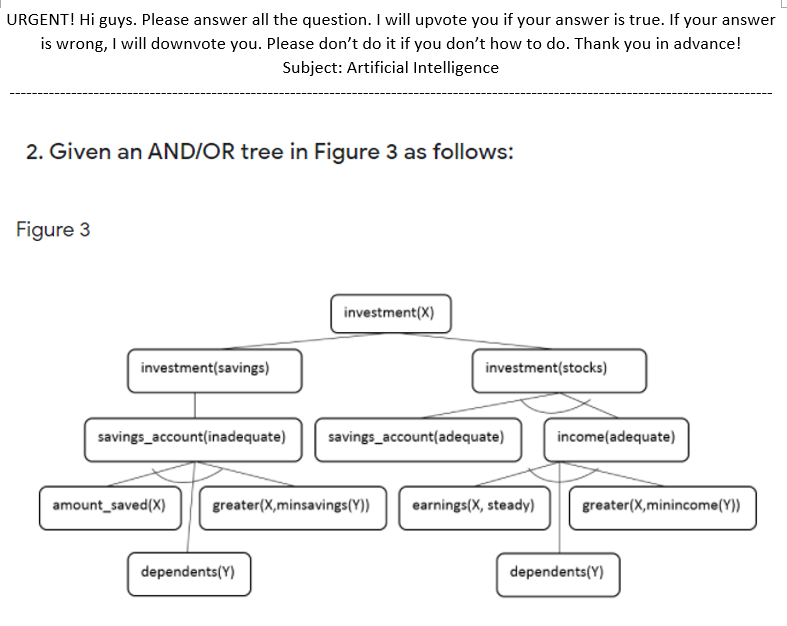 URGENT! Hi guys. Please answer all the question. I will upvote you if your answer is true. If your answer is wrong, I will downvote you. Please don't do it if you don't how to do. Thank you in advance!
Subject: Artificial Intelligence

2. Given an AND/OR tree in Figure 3 as follows:

Figure 3

investment(X)

investment(savings)

investment(stocks)

savings_account(inadequate)

savings_account(adequate)

income(adequate)

amount_saved(X)

greater(X,minsavings(Y))

earnings(X, steady)

greater(X,minincome(Y))

dependents(Y)

dependents(Y)